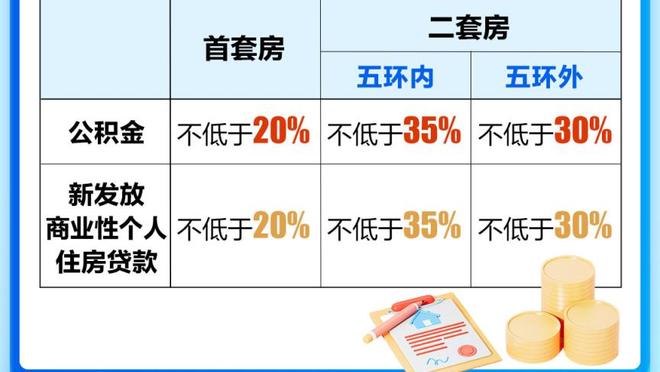 | | 首套房 | 二套房 | |
|---|---|---|---|
| | | 五环内 | 五环外 |
| 公积金 | 不低于20% | 不低于35% | 不低于30% |
| 新发放商业性个人住房贷款 | 不低于20% | 不低于35% | 不低于30% |